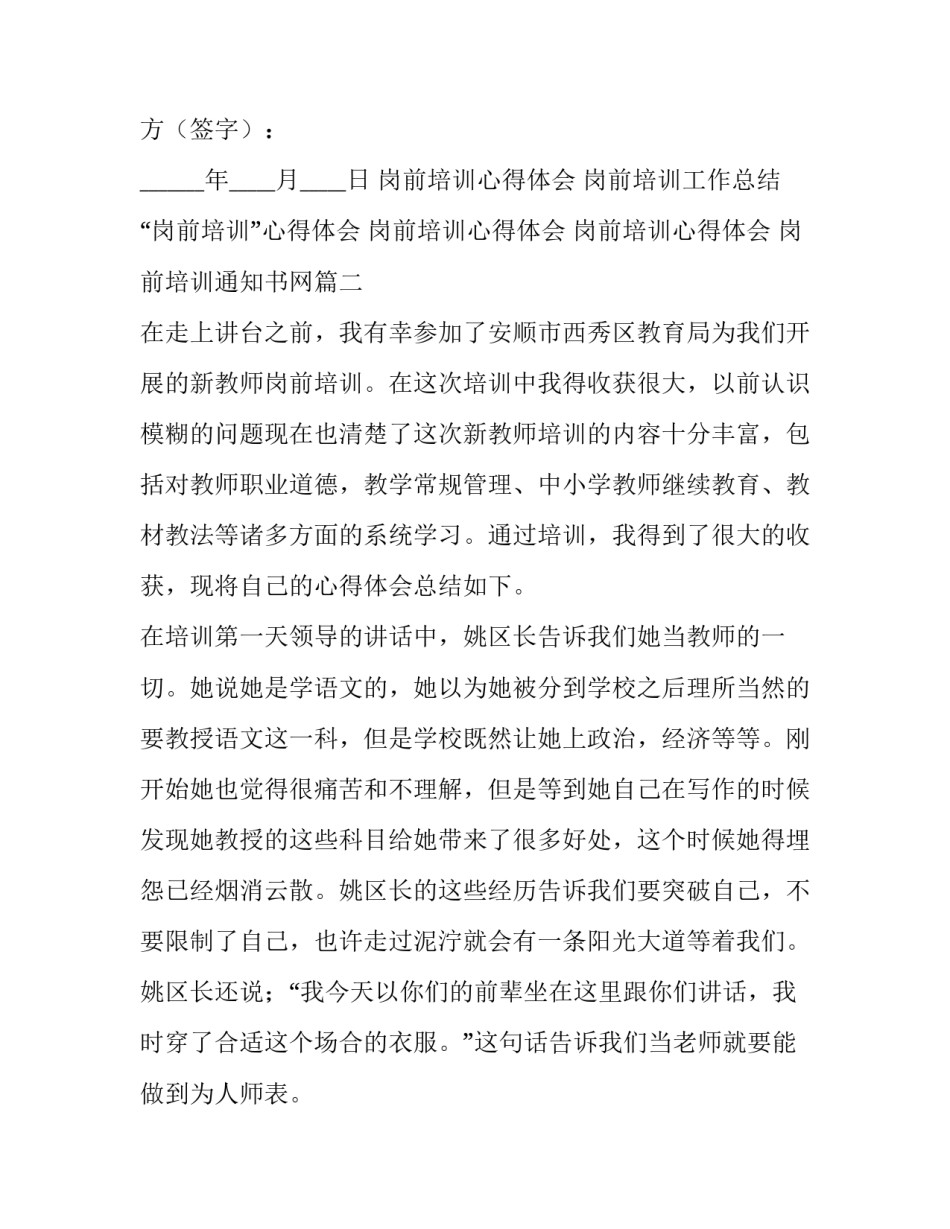 方（签字）：

_____年____月____日 岗前培训心得体会 岗前培训工作总结 “岗前培训”心得体会 岗前培训心得体会 岗前培训心得体会 岗前培训通知书网篇二

在走上讲台之前，我有幸参加了安顺市西秀区教育局为我们开展的新教师岗前培训。在这次培训中我得收获很大，以前认识模糊的问题现在也清楚了这次新教师培训的内容十分丰富，包括对教师职业道德，教学常规管理、中小学教师继续教育、教材教法等诸多方面的系统学习。通过培训，我得到了很大的收获，现将自己的心得体会总结如下。

在培训第一天领导的讲话中，姚区长告诉我们她当教师的一切。她说她是学语文的，她以为她被分到学校之后理所当然的要教授语文这一科，但是学校既然让她上政治，经济等等。刚开始她也觉得很痛苦和不理解，但是等到她自己在写作的时候发现她教授的这些科目给她带来了很多好处，这个时候她得埋怨已经烟消云散。姚区长的这些经历告诉我们要突破自己，不要限制了自己，也许走过泥泞就会有一条阳光大道等着我们。姚区长还说；“我今天以你们的前辈坐在这里跟你们讲话，我时穿了合适这个场合的衣服。”这句话告诉我们当老师就要能做到为人师表。